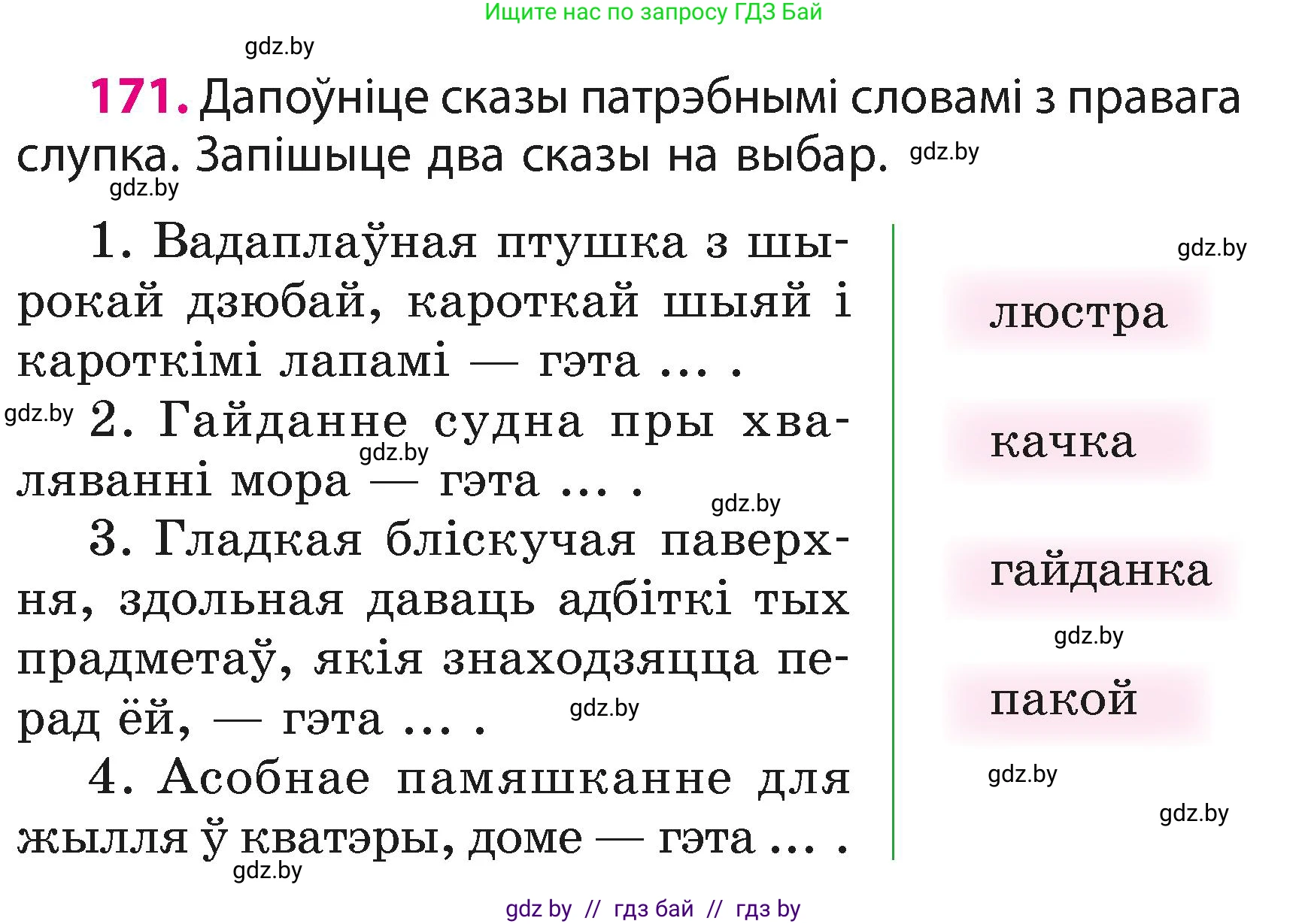 Ищите нас по запросу ГДЗ Бай

gdz.by

171. Дапоўніце сказы патрэбнымі словамі з правага слупка. Запішыце два сказы на выбар. gdz.by

gdz.by

1. Вадаплаўная птушка з шырокай дзюбай, кароткай шыяй і кароткімі лапамі — гэта ... .

gdz.by 2. Гайданне судна пры хваляванні мора — гэта ... . gdz.by

gdz.by

3. Гладкая бліскучая паверхня, здольная даваць адбіткі тых прадметаў, якія знаходзяцца перад ёй, — гэта ... . gdz.by

4. Асобнае памяшканне для жылля ў кватэры, доме — гэта ... .

gdz.by

gdz.by

люстра

качка

гайданка

gdz.by

пакой

gdz.by

gdz.by

gdz by // гдз бай // гдз by